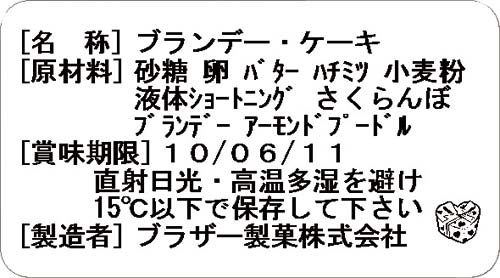 [名　称] ブランデー・ケーキ
[原材料] 砂糖 卵 ﾊﾞﾀｰ ﾊﾁﾐﾂ 小麦粉
液体ｼｮｰﾄﾆﾝｸﾞ さくらんぼ
ﾌﾞﾗﾝﾃﾞｰ ｱｰﾓﾝﾄﾞﾌﾟｰﾄﾞﾙ
[賞味期限] １０/０６/１１
直射日光・高温多湿を避け
15℃以下で保存して下さい
[製造者] ブラザー製菓株式会社